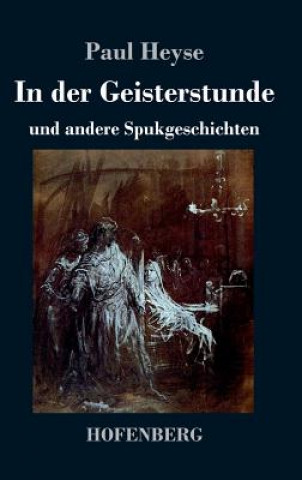 Paul Heyse

In der Geisterstunde

und andere Spukgeschichten

HOFENBERG